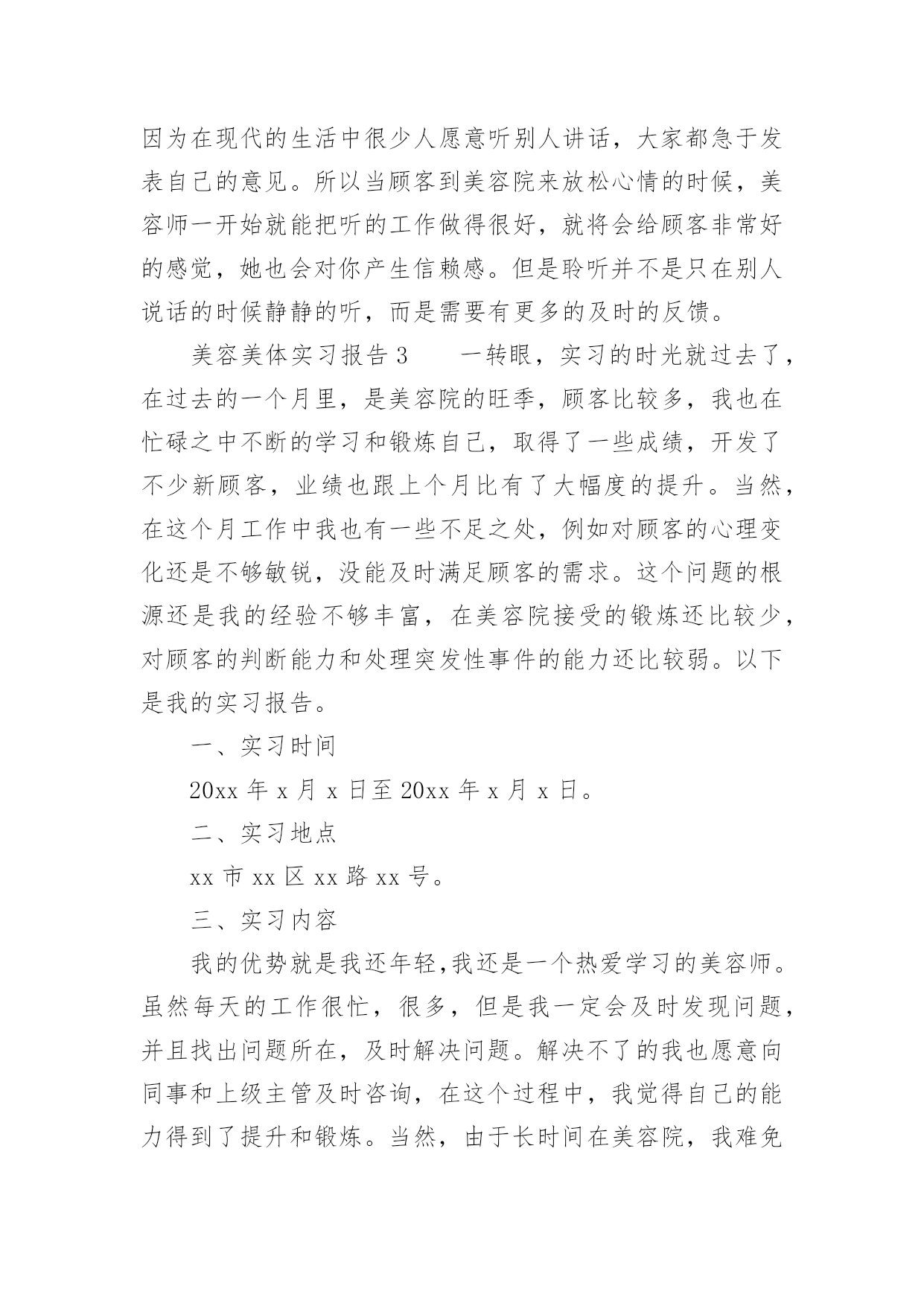 因为在现代的生活中很少人愿意听别人讲话，大家都急于发表自己的意见。所以当顾客到美容院来放松心情的时候，美容师一开始就能把听的工作做得很好，就将会给顾客非常好的感觉，她也会对你产生信赖感。但是聆听并不是只在别人说话的时候静静的听，而是需要有更多的及时的反馈。

美容美体实习报告 3　　一转眼，实习的时光就过去了，在过去的一个月里，是美容院的旺季，顾客比较多，我也在忙碌之中不断的学习和锻炼自己，取得了一些成绩，开发了不少新顾客，业绩也跟上个月比有了大幅度的提升。当然，在这个月工作中我也有一些不足之处，例如对顾客的心理变化还是不够敏锐，没能及时满足顾客的需求。这个问题的根源还是我的经验不够丰富，在美容院接受的锻炼还比较少，对顾客的判断能力和处理突发性事件的能力还比较弱。以下是我的实习报告。

一、实习时间

20xx 年 x 月 x 日至 20xx 年 x 月 x 日。

二、实习地点

xx 市 xx 区 xx 路 xx 号。

三、实习内容

我的优势就是我还年轻,我还是一个热爱学习的美容师。虽然每天的工作很忙，很多，但是我一定会及时发现问题，并且找出问题所在，及时解决问题。解决不了的我也愿意向同事和上级主管及时咨询，在这个过程中，我觉得自己的能力得到了提升和锻炼。当然，由于长时间在美容院，我难免